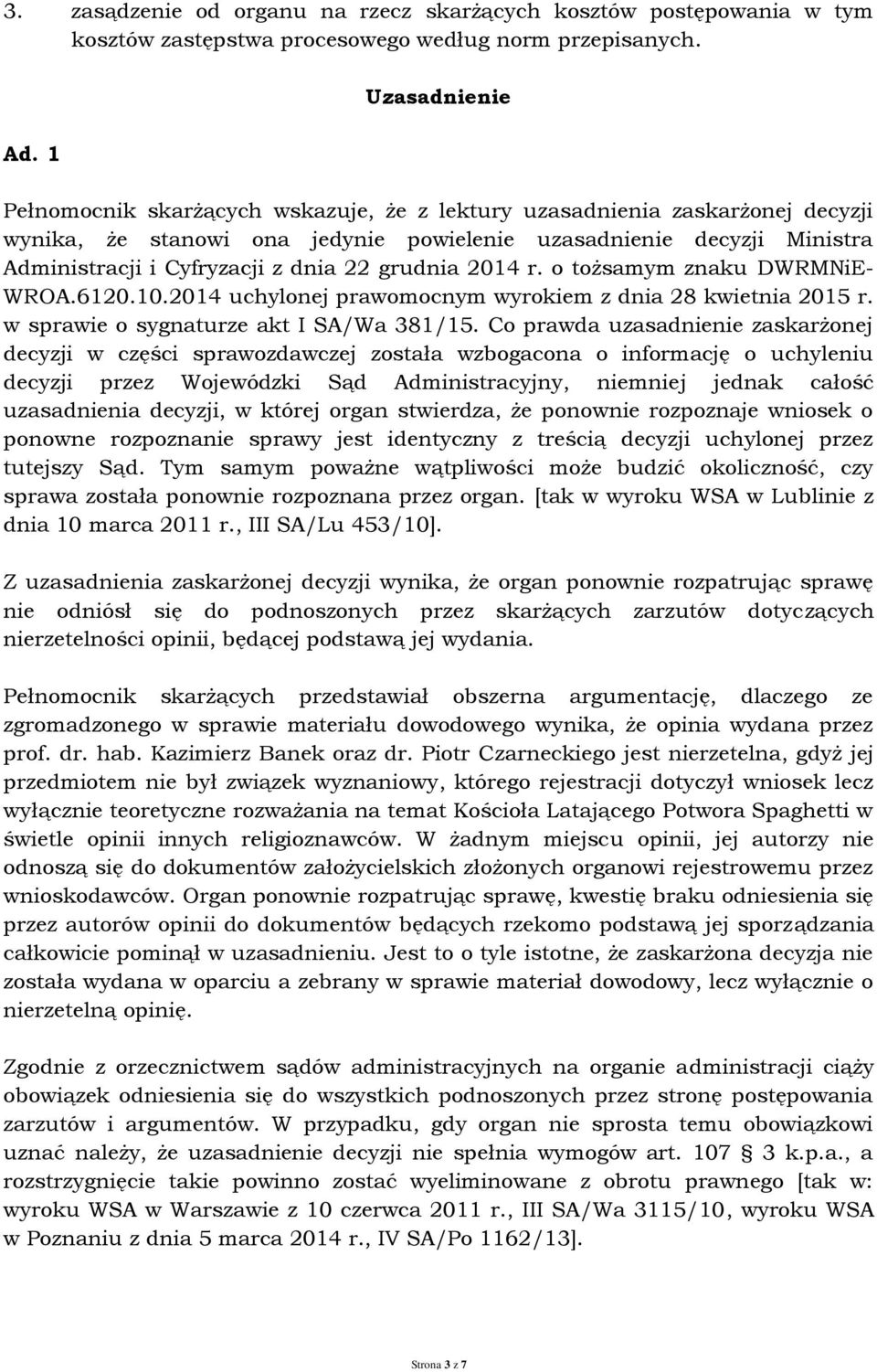 3. zasądzenie od organu na rzecz skarżących kosztów postępowania w tym kosztów zastępstwa procesowego według norm przepisanych.

Uzasadnienie

Ad. 1

Pełnomocnik skarżących wskazuje, że z lektury uzasadnienia zaskarżonej decyzji wynika, że stanowi ona jedynie powielenie uzasadnienie decyzji Ministra Administracji i Cyfryzacji z dnia 22 grudnia 2014 r. o tożsamym znaku DWRMNiE-WROA.6120.10.2014 uchylonej prawomocnym wyrokiem z dnia 28 kwietnia 2015 r. w sprawie o sygnaturze akt I SA/Wa 381/15. Co prawda uzasadnienie zaskarżonej decyzji w części sprawozdawczej została wzbogacona o informację o uchyleniu decyzji przez Wojewódzki Sąd Administracyjny, niemniej jednak całość uzasadnienia decyzji, w której organ stwierdza, że ponownie rozpoznaje wniosek o ponowne rozpoznanie sprawy jest identyczny z treścią decyzji uchylonej przez tutejszy Sąd. Tym samym poważne wątpliwości może budzić okoliczność, czy sprawa została ponownie rozpoznana przez organ. [tak w wyroku WSA w Lublinie z dnia 10 marca 2011 r., III SA/Lu 453/10].

Z uzasadnienia zaskarżonej decyzji wynika, że organ ponownie rozpatrując sprawę nie odniósł się do podnoszonych przez skarżących zarzutów dotyczących nierzetelności opinii, będącej podstawą jej wydania.

Pełnomocnik skarżących przedstawiał obszerna argumentację, dlaczego ze zgromadzonego w sprawie materiału dowodowego wynika, że opinia wydana przez prof. dr. hab. Kazimierz Banek oraz dr. Piotr Czarneckiego jest nierzetelna, gdyż jej przedmiotem nie był związek wyznaniowy, którego rejestracji dotyczył wniosek lecz wyłącznie teoretyczne rozważania na temat Kościoła Latającego Potwora Spaghetti w świetle opinii innych religioznawców. W żadnym miejscu opinii, jej autorzy nie odnoszą się do dokumentów założycielskich złożonych organowi rejestrowemu przez wnioskodawców. Organ ponownie rozpatrując sprawę, kwestię braku odniesienia się przez autorów opinii do dokumentów będących rzekomo podstawą jej sporządzania całkowicie pominął w uzasadnieniu. Jest to o tyle istotne, że zaskarżona decyzja nie została wydana w oparciu a zebrany w sprawie materiał dowodowy, lecz wyłącznie o nierzetelną opinię.

Zgodnie z orzecznictwem sądów administracyjnych na organie administracji ciąży obowiązek odniesienia się do wszystkich podnoszonych przez stronę postępowania zarzutów i argumentów. W przypadku, gdy organ nie sprosta temu obowiązkowi uznać należy, że uzasadnienie decyzji nie spełnia wymogów art. 107 § 3 k.p.a., a rozstrzygnięcie takie powinno zostać wyeliminowane z obrotu prawnego [tak w: wyroku WSA w Warszawie z 10 czerwca 2011 r., III SA/Wa 3115/10, wyroku WSA w Poznaniu z dnia 5 marca 2014 r., IV SA/Po 1162/13].

Strona 3 z 7